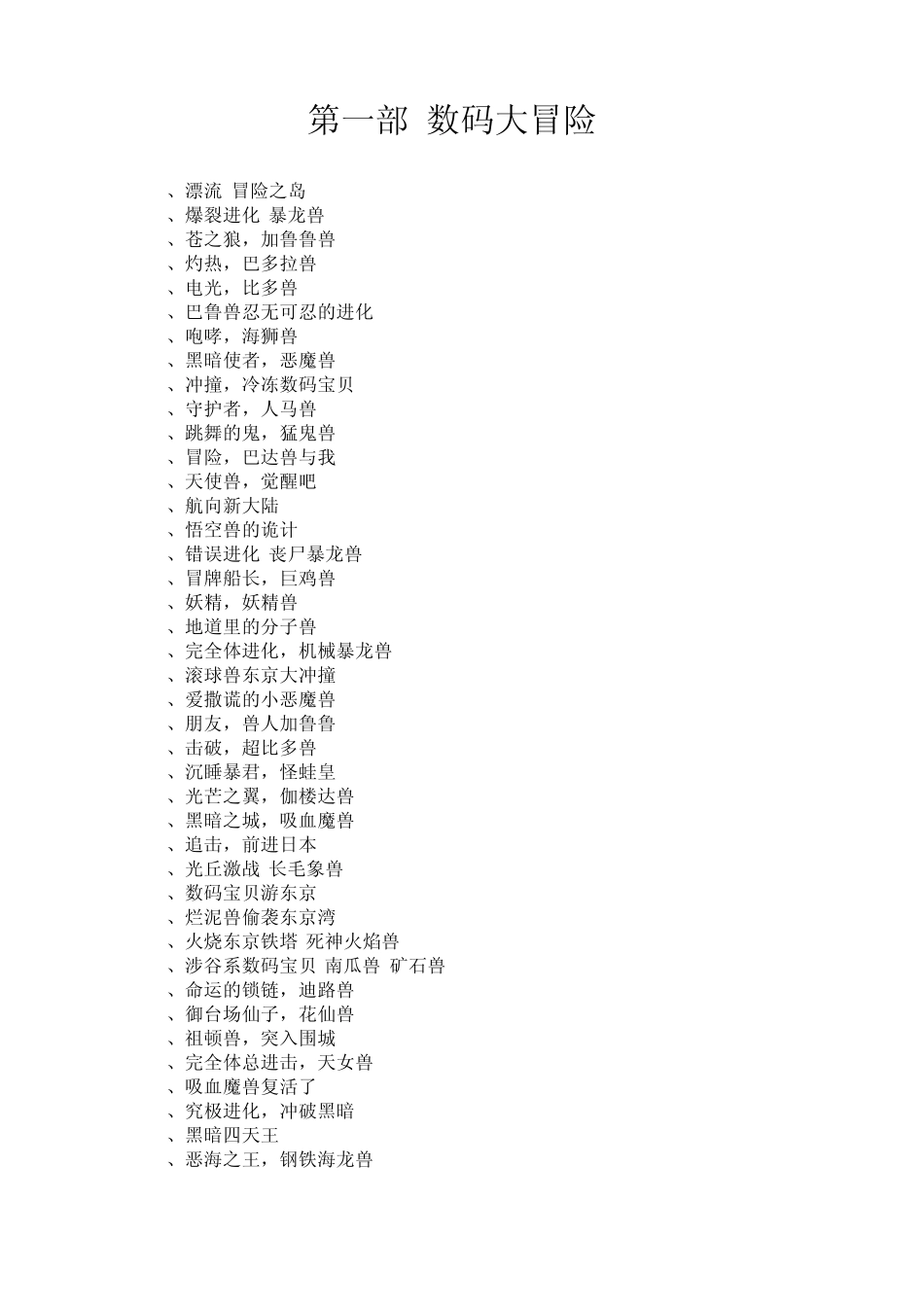 第一部 数码大冒险

、漂流 冒险之岛
、爆裂进化 暴龙兽
、苍之狼，加鲁鲁兽
、灼热，巴多拉兽
、电光，比多兽
、巴鲁兽忍无可忍的进化
、咆哮，海狮兽
、黑暗使者，恶魔兽
、冲撞，冷冻数码宝贝
、守护者，人马兽
、跳舞的鬼，猛鬼兽
、冒险，巴达兽与我
、天使兽，觉醒吧
、航向新大陆
、悟空兽的诡计
、错误进化 丧尸暴龙兽
、冒牌船长，巨鸡兽
、妖精，妖精兽
、地道里的分子兽
、完全体进化，机械暴龙兽
、滚球兽东京大冲撞
、爱撒谎的小恶魔兽
、朋友，兽人加鲁鲁
、击破，超比多兽
、沉睡暴君，怪蛙皇
、光芒之翼，伽楼达兽
、黑暗之城，吸血魔兽
、追击，前进日本
、光丘激战 长毛象兽
、数码宝贝游东京
、烂泥兽偷袭东京湾
、火烧东京铁塔 死神火焰兽
、涉谷系数码宝贝 南瓜兽 矿石兽
、命运的锁链，迪路兽
、御台场仙子，花仙兽
、祖顿兽，突入围城
、完全体总进击，天女兽
、吸血魔兽复活了
、究极进化，冲破黑暗
、黑暗四天王
、恶海之王，钢铁海龙兽